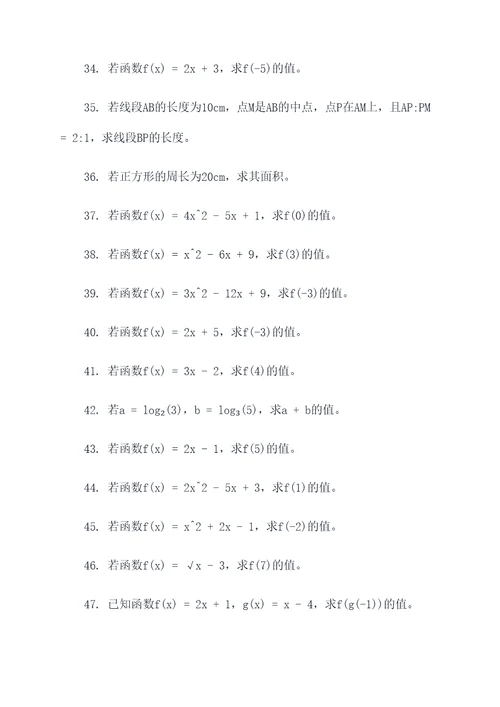 34. 若函数f(x) = 2x + 3，求f(-5)的值。

35. 若线段AB的长度为10cm，点M是AB的中点，点P在AM上，且AP:PM = 2:1，求线段BP的长度。

36. 若正方形的周长为20cm，求其面积。

37. 若函数f(x) = 4x^2 - 5x + 1，求f(0)的值。

38. 若函数f(x) = x^2 - 6x + 9，求f(3)的值。

39. 若函数f(x) = 3x^2 - 12x + 9，求f(-3)的值。

40. 若函数f(x) = 2x + 5，求f(-3)的值。

41. 若函数f(x) = 3x - 2，求f(4)的值。

42. 若a = $\log_2(3)$，b = $\log_3(5)$，求a + b的值。

43. 若函数f(x) = 2x - 1，求f(5)的值。

44. 若函数f(x) = 2x^2 - 5x + 3，求f(1)的值。

45. 若函数f(x) = x^2 + 2x - 1，求f(-2)的值。

46. 若函数f(x) = √x - 3，求f(7)的值。

47. 已知函数f(x) = 2x + 1，g(x) = x - 4，求f(g(-1))的值。